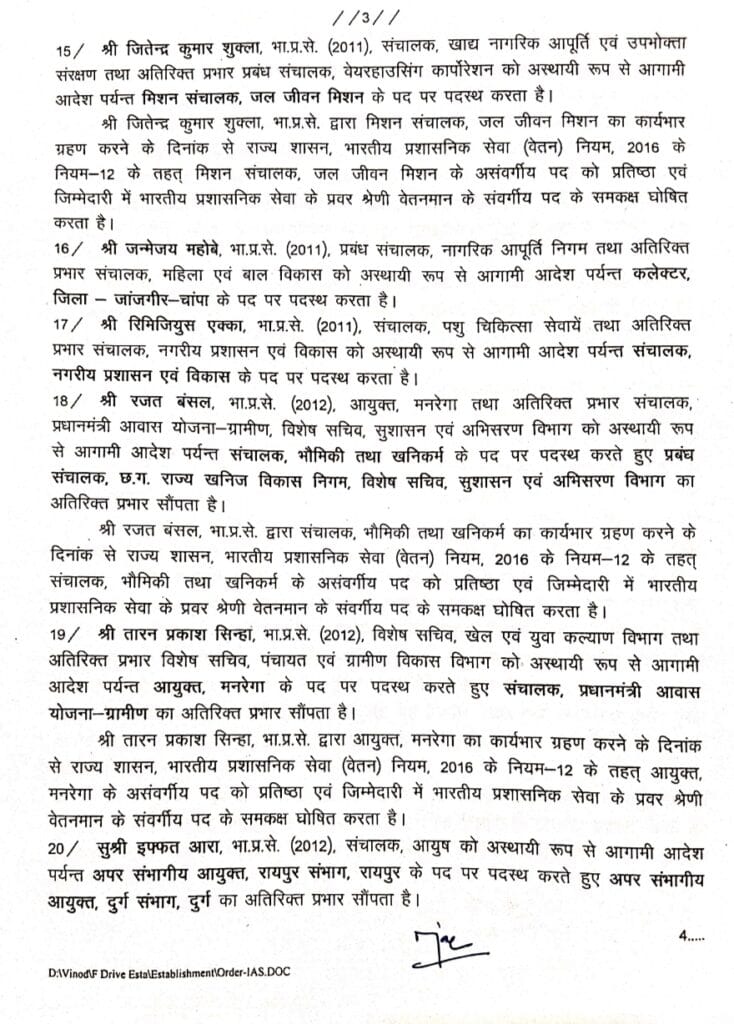 //3//

15/ श्री जितेन्द्र कुमार शुक्ला, भा.प्र.से. (2011), संचालक, खाद्य नागरिक आपूर्ति एवं उपभोक्ता संरक्षण तथा अतिरिक्त प्रभार प्रबंध संचालक, वेयरहाउसिंग कार्पोरेशन को अस्थायी रूप से आगामी आदेश पर्यन्त मिशन संचालक, जल जीवन मिशन के पद पर पदस्थ करता है।

श्री जितेन्द्र कुमार शुक्ला, भा.प्र.से. द्वारा मिशन संचालक, जल जीवन मिशन का कार्यभार ग्रहण करने के दिनांक से राज्य शासन, भारतीय प्रशासनिक सेवा (वेतन) नियम, 2016 के नियम–12 के तहत् मिशन संचालक, जल जीवन मिशन के असंवर्गीय पद को प्रतिष्ठा एवं जिम्मेदारी में भारतीय प्रशासनिक सेवा के प्रवर श्रेणी वेतनमान के संवर्गीय पद के समकक्ष घोषित करता है।

16/ श्री जन्मेजय महोबे, भा.प्र.से. (2011), प्रबंध संचालक, नागरिक आपूर्ति निगम तथा अतिरिक्त प्रभार संचालक, महिला एवं बाल विकास को अस्थायी रूप से आगामी आदेश पर्यन्त कलेक्टर, जिला – जांजगीर–चांपा के पद पर पदस्थ करता है।

17/ श्री रिमिजियुस एक्का, भा.प्र.से. (2011), संचालक, पशु चिकित्सा सेवायें तथा अतिरिक्त प्रभार संचालक, नगरीय प्रशासन एवं विकास को अस्थायी रूप से आगामी आदेश पर्यन्त संचालक, नगरीय प्रशासन एवं विकास के पद पर पदस्थ करता है।

18/ श्री रजत बंसल, भा.प्र.से. (2012), आयुक्त, मनरेगा तथा अतिरिक्त प्रभार संचालक, प्रधानमंत्री आवास योजना–ग्रामीण, विशेष सचिव, सुशासन एवं अभिसरण विभाग को अस्थायी रूप से आगामी आदेश पर्यन्त संचालक, भौमिकी तथा खनिकर्म के पद पर पदस्थ करते हुए प्रबंध संचालक, छ.ग. राज्य खनिज विकास निगम, विशेष सचिव, सुशासन एवं अभिसरण विभाग का अतिरिक्त प्रभार सौंपता है।

श्री रजत बंसल, भा.प्र.से. द्वारा संचालक, भौमिकी तथा खनिकर्म का कार्यभार ग्रहण करने के दिनांक से राज्य शासन, भारतीय प्रशासनिक सेवा (वेतन) नियम, 2016 के नियम–12 के तहत् संचालक, भौमिकी तथा खनिकर्म के असंवर्गीय पद को प्रतिष्ठा एवं जिम्मेदारी में भारतीय प्रशासनिक सेवा के प्रवर श्रेणी वेतनमान के संवर्गीय पद के समकक्ष घोषित करता है।

19/ श्री तारन प्रकाश सिन्हा, भा.प्र.से. (2012), विशेष सचिव, खेल एवं युवा कल्याण विभाग तथा अतिरिक्त प्रभार विशेष सचिव, पंचायत एवं ग्रामीण विकास विभाग को अस्थायी रूप से आगामी आदेश पर्यन्त आयुक्त, मनरेगा के पद पर पदस्थ करते हुए संचालक, प्रधानमंत्री आवास योजना–ग्रामीण का अतिरिक्त प्रभार सौंपता है।

श्री तारन प्रकाश सिन्हा, भा.प्र.से. द्वारा आयुक्त, मनरेगा का कार्यभार ग्रहण करने के दिनांक से राज्य शासन, भारतीय प्रशासनिक सेवा (वेतन) नियम, 2016 के नियम–12 के तहत् आयुक्त, मनरेगा के असंवर्गीय पद को प्रतिष्ठा एवं जिम्मेदारी में भारतीय प्रशासनिक सेवा के प्रवर श्रेणी वेतनमान के संवर्गीय पद के समकक्ष घोषित करता है।

20/ सुश्री इफ्फत आरा, भा.प्र.से. (2012), संचालक, आयुष को अस्थायी रूप से आगामी आदेश पर्यन्त अपर संभागीय आयुक्त, रायपुर संभाग, रायपुर के पद पर पदस्थ करते हुए अपर संभागीय आयुक्त, दुर्ग संभाग, दुर्ग का अतिरिक्त प्रभार सौंपता है।

4.....

D:\Vinod\F Drive Esta\Establishment\Order-IAS.DOC